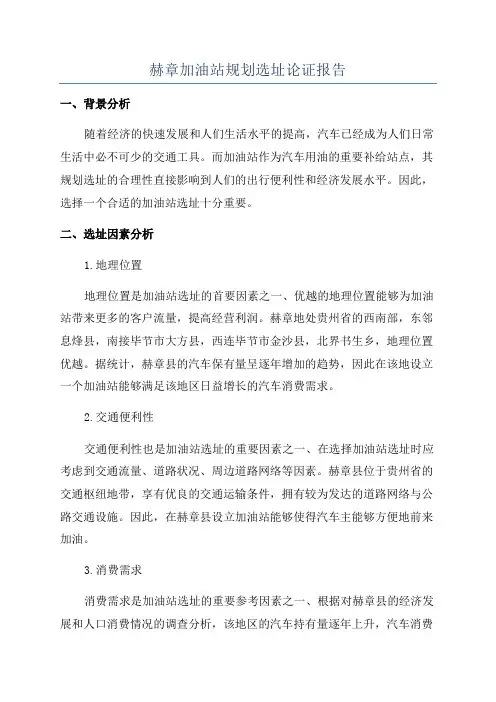 赫章加油站规划选址论证报告

一、背景分析

随着经济的快速发展和人们生活水平的提高，汽车已经成为人们日常生活中必不可少的交通工具。而加油站作为汽车用油的重要补给站点，其规划选址的合理性直接影响到人们的出行便利性和经济发展水平。因此，选择一个合适的加油站选址十分重要。

二、选址因素分析

1.地理位置

地理位置是加油站选址的首要因素之一、优越的地理位置能够为加油站带来更多的客户流量，提高经营利润。赫章地处贵州省的西南部，东邻息烽县，南接毕节市大方县，西连毕节市金沙县，北界书生乡，地理位置优越。据统计，赫章县的汽车保有量呈逐年增加的趋势，因此在该地设立一个加油站能够满足该地区日益增长的汽车消费需求。

2.交通便利性

交通便利性也是加油站选址的重要因素之一、在选择加油站选址时应考虑到交通流量、道路状况、周边道路网络等因素。赫章县位于贵州省的交通枢纽地带，享有优良的交通运输条件，拥有较为发达的道路网络与公路交通设施。因此，在赫章县设立加油站能够使得汽车主能够方便地前来加油。

3.消费需求

消费需求是加油站选址的重要参考因素之一、根据对赫章县的经济发展和人口消费情况的调查分析，该地区的汽车持有量逐年上升，汽车消费